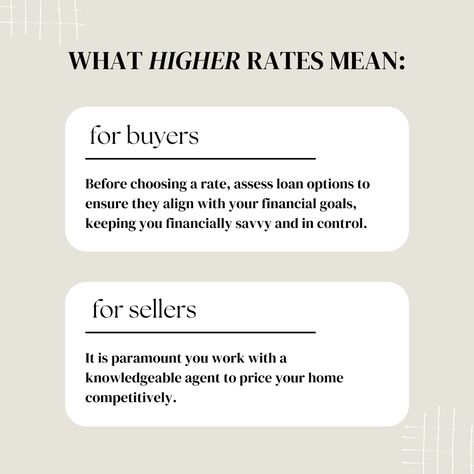 WHAT HIGHER RATES MEAN:

for buyers

Before choosing a rate, assess loan options to ensure they align with your financial goals, keeping you financially savvy and in control.

for sellers

It is paramount you work with a knowledgeable agent to price your home competitively.